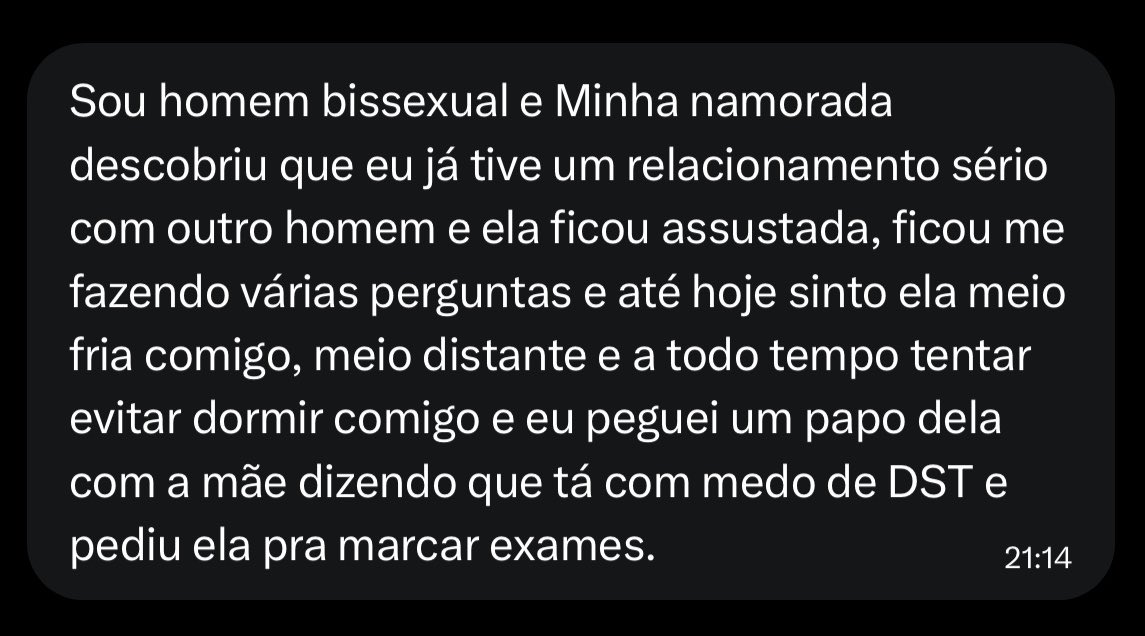 Sou homem bissexual e Minha namorada descobriu que eu já tive um relacionamento sério com outro homem e ela ficou assustada, ficou me fazendo várias perguntas e até hoje sinto ela meio fria comigo, meio distante e a todo tempo tentar evitar dormir comigo e eu peguei um papo dela com a mãe dizendo que tá com medo de DST e pediu ela pra marcar exames.

21:14